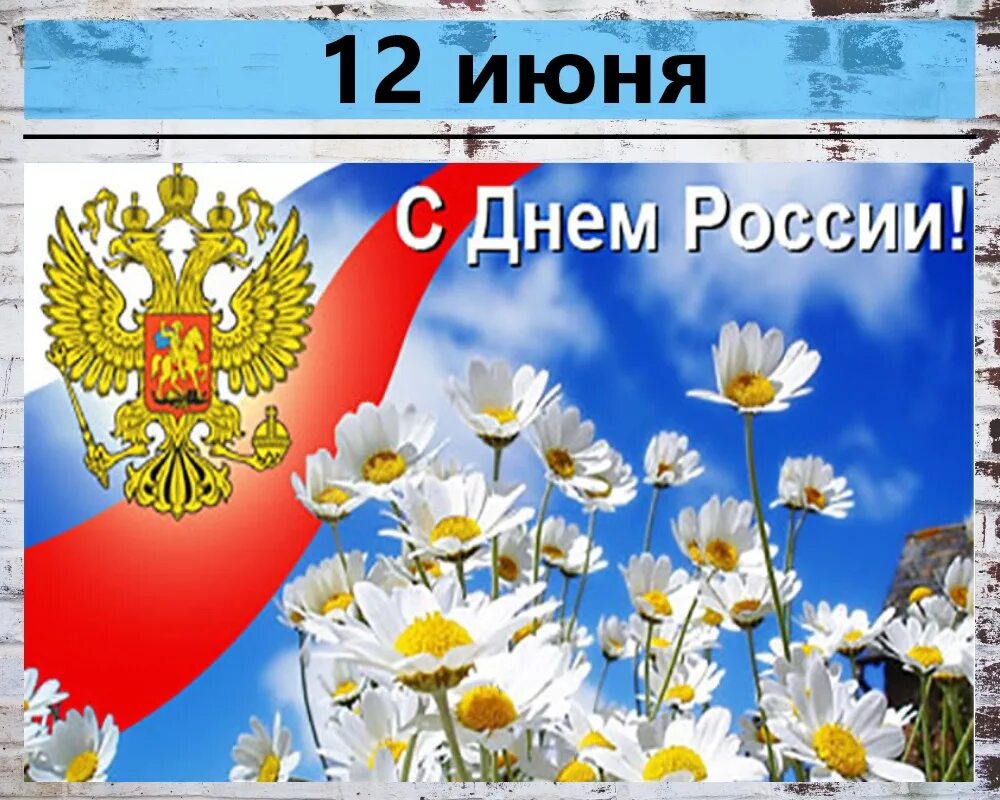 12 июня

С Днем России!